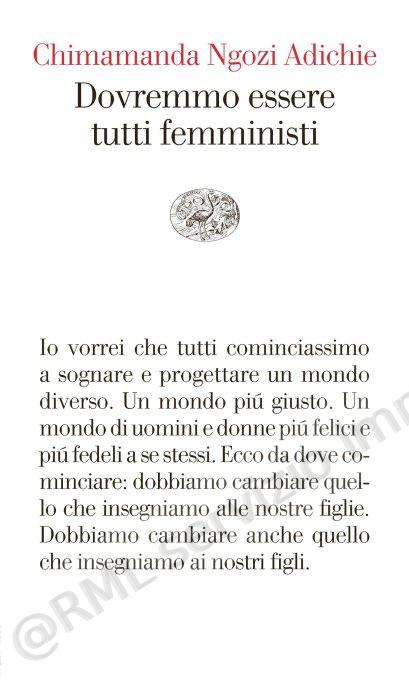 Chimamanda Ngozi Adichie
Dovremmo essere tutti femministi

Io vorrei che tutti cominciassimo a sognare e progettare un mondo diverso. Un mondo piú giusto. Un mondo di uomini e donne piú felici e piú fedeli a se stessi. Ecco da dove cominciare: dobbiamo cambiare quello che insegniamo alle nostre figlie. Dobbiamo cambiare anche quello che insegniamo ai nostri figli.

@RML Servizio Imm